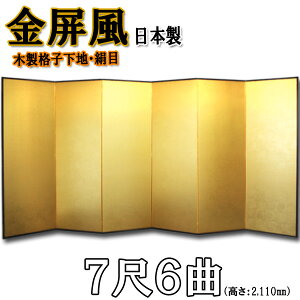 金屏風 日本製

木製格子下地・絹目

7尺6曲 (高さ:2,110mm)